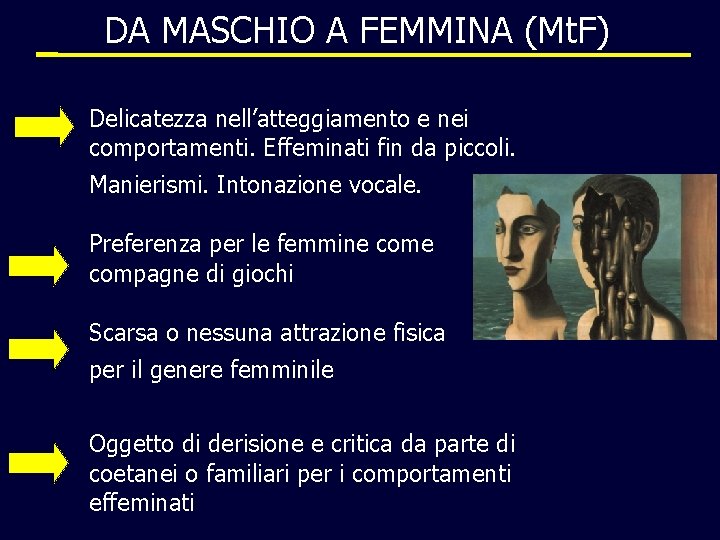 DA MASCHIO A FEMMINA (MtF)

Delicatezza nell’atteggiamento e nei comportamenti. Effeminati fin da piccoli.

Manierismi. Intonazione vocale.

Preferenza per le femmine come compagne di giochi

Scarsa o nessuna attrazione fisica per il genere femminile

Oggetto di derisione e critica da parte di coetanei o familiari per i comportamenti effeminati